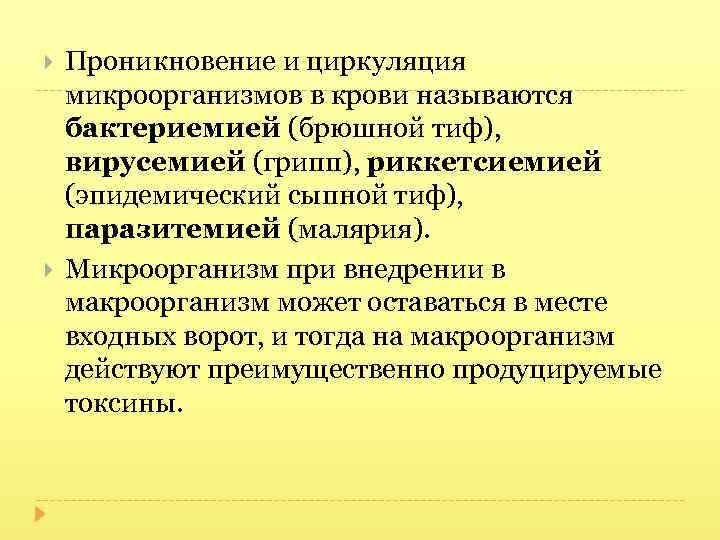 Проникновение и циркуляция микроорганизмов в крови называются бактериемией (брюшной тиф), вирусемией (грипп), риккетсиемией (эпидемический сыпной тиф), паразитемией (малярия).

Микроорганизм при внедрении в макроорганизм может оставаться в месте входных ворот, и тогда на макроорганизм действуют преимущественно продуцируемые токсины.